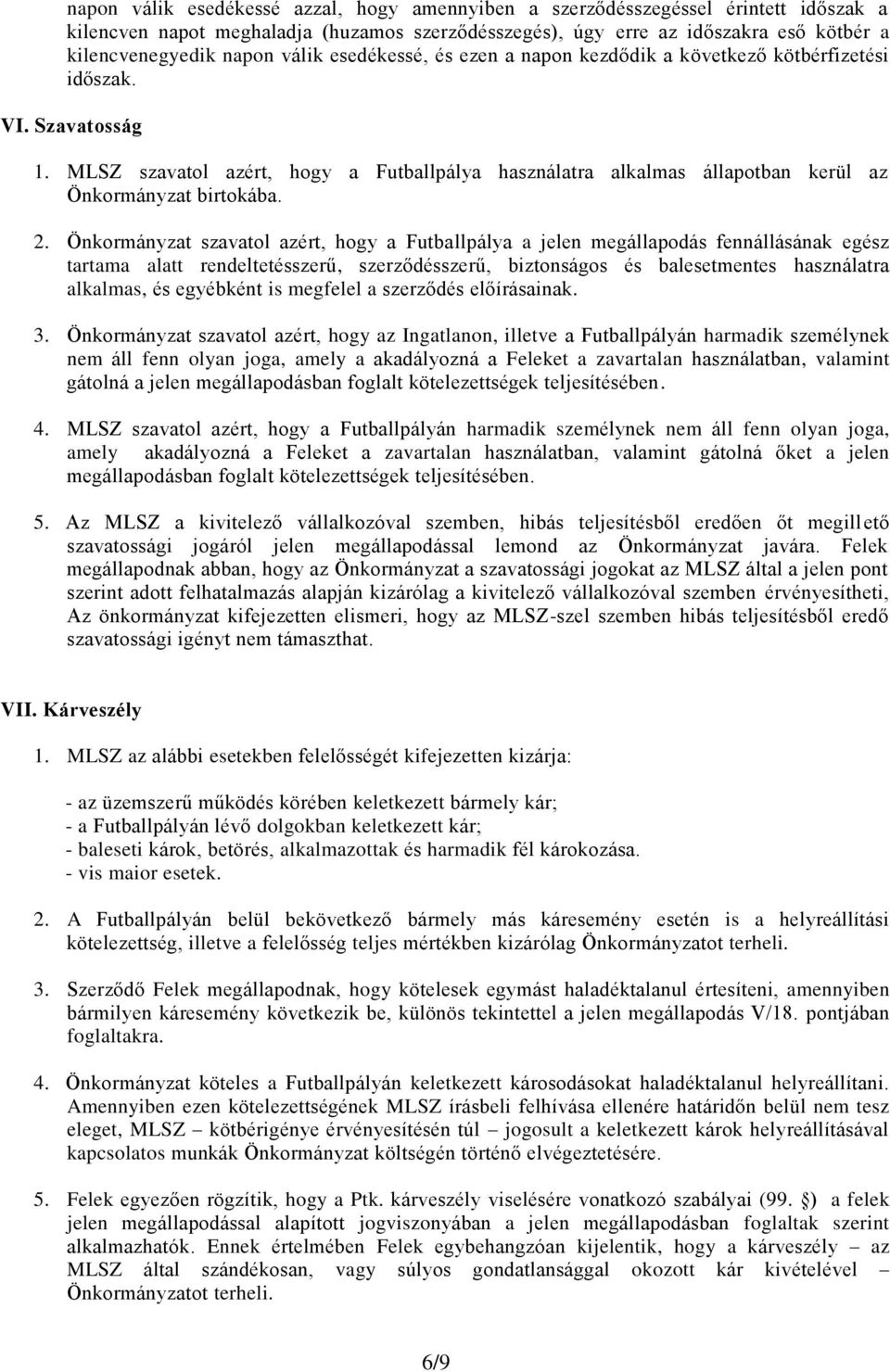 napon válik esedékessé azzal, hogy amennyiben a szerződésszegéssel érintett időszak a kilencven napot meghaladja (huzamos szerződésszegés), úgy erre az időszakra eső kötbér a kilencvenegyedik napon válik esedékessé, és ezen a napon kezdődik a következő kötbérfizetési időszak.

VI. Szavatosság

1. MLSZ szavatol azért, hogy a Futballpálya használatra alkalmas állapotban kerül az Önkormányzat birtokába.

2. Önkormányzat szavatol azért, hogy a Futballpálya a jelen megállapodás fennállásának egész tartama alatt rendeltetésszerű, szerződésszerű, biztonságos és balesetmentes használatra alkalmas, és egyébként is megfelel a szerződés előírásainak.

3. Önkormányzat szavatol azért, hogy az Ingatlanon, illetve a Futballpályán harmadik személynek nem áll fenn olyan joga, amely a akadályozná a Feleket a zavartalan használatban, valamint gátolná a jelen megállapodásban foglalt kötelezettségek teljesítésében.

4. MLSZ szavatol azért, hogy a Futballpályán harmadik személynek nem áll fenn olyan joga, amely akadályozná a Feleket a zavartalan használatban, valamint gátolná őket a jelen megállapodásban foglalt kötelezettségek teljesítésében.

5. Az MLSZ a kivitelező vállalkozóval szemben, hibás teljesítésből eredően őt megillető szavatossági jogáról jelen megállapodással lemond az Önkormányzat javára. Felek megállapodnak abban, hogy az Önkormányzat a szavatossági jogokat az MLSZ által a jelen pont szerint adott felhatalmazás alapján kizárólag a kivitelező vállalkozóval szemben érvényesítheti, Az önkormányzat kifejezetten elismeri, hogy az MLSZ-szel szemben hibás teljesítésből eredő szavatossági igényt nem támaszthat.

VII. Kárveszély

1. MLSZ az alábbi esetekben felelősségét kifejezetten kizárja:

- az üzemszerű működés körében keletkezett bármely kár;
- a Futballpályán lévő dolgokban keletkezett kár;
- baleseti károk, betörés, alkalmazottak és harmadik fél károkozása.
- vis maior esetek.

2. A Futballpályán belül bekövetkező bármely más káresemény esetén is a helyreállítási kötelezettség, illetve a felelősség teljes mértékben kizárólag Önkormányzatot terheli.

3. Szerződő Felek megállapodnak, hogy kötelesek egymást haladéktalanul értesíteni, amennyiben bármilyen káresemény következik be, különös tekintettel a jelen megállapodás V/18. pontjában foglaltakra.

4. Önkormányzat köteles a Futballpályán keletkezett károsodásokat haladéktalanul helyreállítani. Amennyiben ezen kötelezettségének MLSZ írásbeli felhívása ellenére határidőn belül nem tesz eleget, MLSZ – kötbérigénye érvényesítésén túl – jogosult a keletkezett károk helyreállításával kapcsolatos munkák Önkormányzat költségén történő elvégeztetésére.

5. Felek egyezően rögzítik, hogy a Ptk. kárveszély viselésére vonatkozó szabályai (99. §) a felek jelen megállapodással alapított jogviszonyában a jelen megállapodásban foglaltak szerint alkalmazhatók. Ennek értelmében Felek egybehangzóan kijelentik, hogy a kárveszély – az MLSZ által szándékosan, vagy súlyos gondatlansággal okozott kár kivételével – Önkormányzatot terheli.

6/9